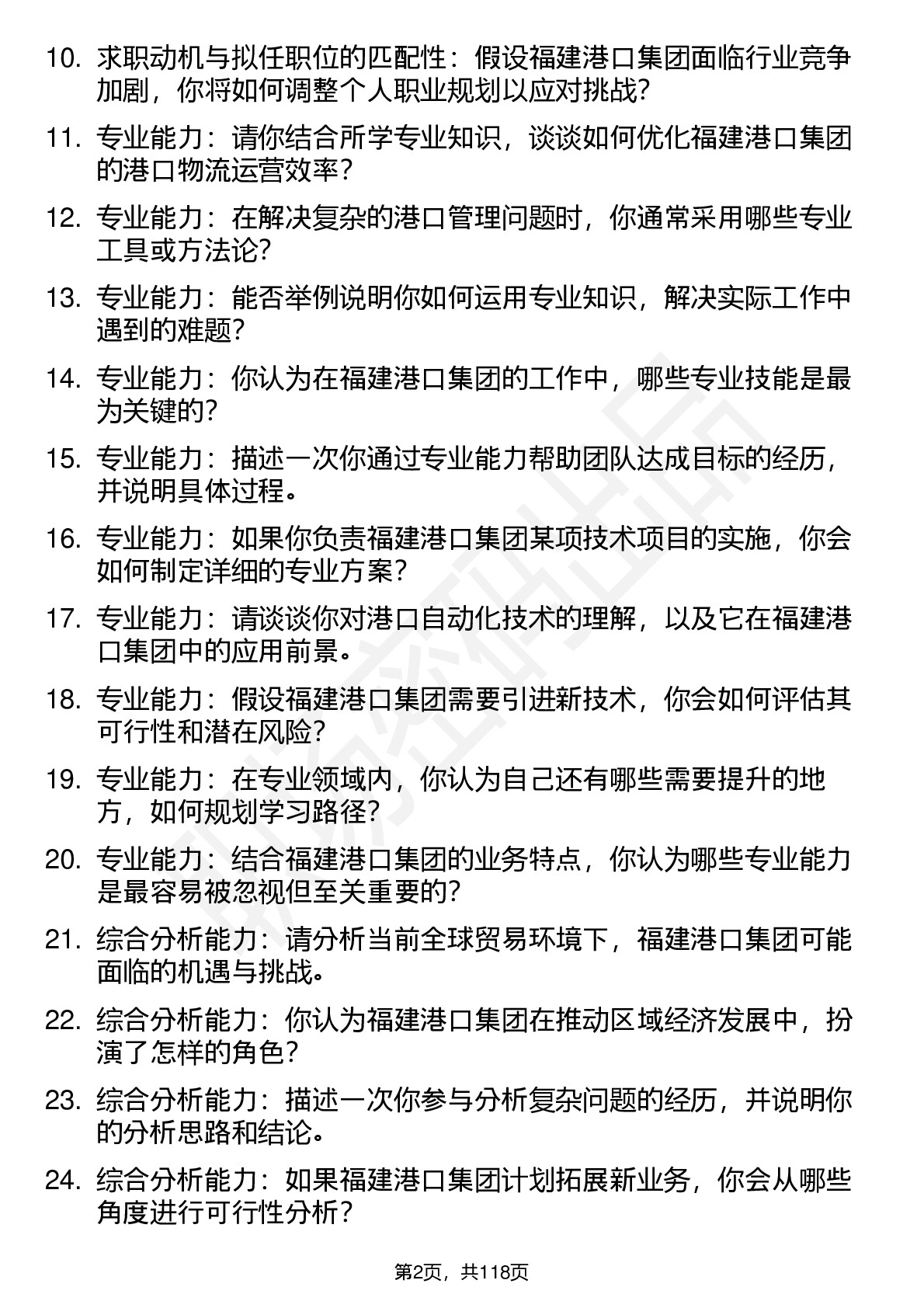 10. 求职动机与拟任职位的匹配性：假设福建港口集团面临行业竞争加剧，你将如何调整个人职业规划以应对挑战?

11. 专业能力：请你结合所学专业知识，谈谈如何优化福建港口集团的港口物流运营效率？

12. 专业能力：在解决复杂的港口管理问题时，你通常采用哪些专业工具或方法论?

13. 专业能力：能否举例说明你如何运用专业知识，解决实际工作中遇到的难题?

14. 专业能力：你认为在福建港口集团的工作中，哪些专业技能是最为关键的?

15. 专业能力：描述一次你通过专业能力帮助团队达成目标的经历，并说明具体过程。

16. 专业能力：如果你负责福建港口集团某项技术项目的实施，你会如何制定详细的专业方案?

17. 专业能力：请谈谈你对港口自动化技术的理解，以及它在福建港口集团中的应用前景。

18. 专业能力：假设福建港口集团需要引进新技术，你会如何评估其可行性和潜在风险?

19. 专业能力：在专业领域内，你认为自己还有哪些需要提升的地方，如何规划学习路径?

20. 专业能力：结合福建港口集团的业务特点，你认为哪些专业能力是最容易被忽视但至关重要的?

21. 综合分析能力：请分析当前全球贸易环境下，福建港口集团可能面临的机遇与挑战。

22. 综合分析能力：你认为福建港口集团在推动区域经济发展中，扮演了怎样的角色?

23. 综合分析能力：描述一次你参与分析复杂问题的经历，并说明你的分析思路和结论。

24. 综合分析能力：如果福建港口集团计划拓展新业务，你会从哪些角度进行可行性分析？

第2页，共118页